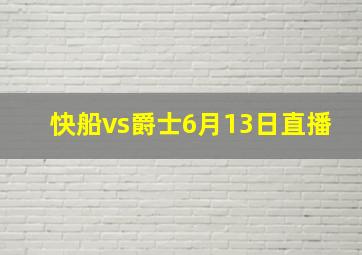 快船vs爵士6月13日直播